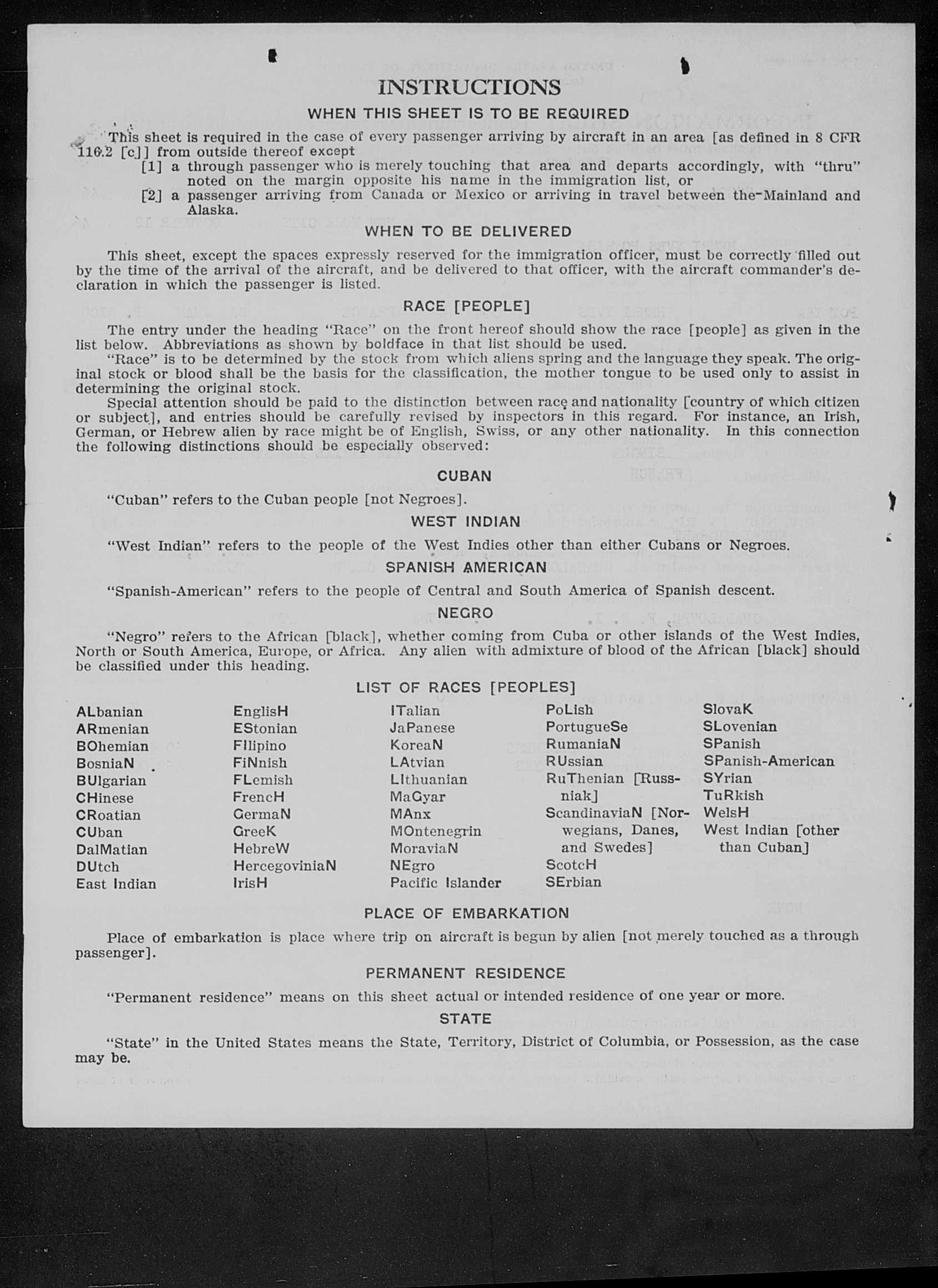 INSTRUCTIONS

WHEN THIS SHEET IS TO BE REQUIRED

This sheet is required in the case of every passenger arriving by aircraft in an area [as defined in 8 CFR 116.2 [c]] from outside thereof except

[1] a through passenger who is merely touching that area and departs accordingly, with "thru" noted on the margin opposite his name in the immigration list, or

[2] a passenger arriving from Canada or Mexico or arriving in travel between the Mainland and Alaska.

WHEN TO BE DELIVERED

This sheet, except the spaces expressly reserved for the immigration officer, must be correctly filled out by the time of the arrival of the aircraft, and be delivered to that officer, with the aircraft commander's declaration in which the passenger is listed.

RACE [PEOPLE]

The entry under the heading "Race" on the front hereof should show the race [people] as given in the list below. Abbreviations as shown by boldface in that list should be used.

"Race" is to be determined by the stock from which aliens spring and the language they speak. The original stock or blood shall be the basis for the classification, the mother tongue to be used only to assist in determining the original stock.

Special attention should be paid to the distinction between race and nationality [country of which citizen or subject], and entries should be carefully revised by inspectors in this regard. For instance, an Irish, German, or Hebrew alien by race might be of English, Swiss, or any other nationality. In this connection the following distinctions should be especially observed:

CUBAN

"Cuban" refers to the Cuban people [not Negroes].

WEST INDIAN

"West Indian" refers to the people of the West Indies other than either Cubans or Negroes.

SPANISH AMERICAN

"Spanish-American" refers to the people of Central and South America of Spanish descent.

NEGRO

"Negro" refers to the African [black], whether coming from Cuba or other islands of the West Indies, North or South America, Europe, or Africa. Any alien with admixture of blood of the African [black] should be classified under this heading.

LIST OF RACES [PEOPLES]

ALbanian
ARmenian
BOhemian
BosniaN
BUlgarian
CHinese
CRoatian
CUban
DalMatian
DUtch
East Indian

EnglisH
EStonian
FIlipino
FiNnish
FLemish
FrencH
GermaN
GreeK
HebreW
HercegoviniaN
IrisH

ITalian
JaPanese
KoreaN
LAtvian
LIthuanian
MaGyar
MAnx
MOntenegrin
MoraviaN
NEgro
Pacific Islander

PoLish
PortugueSe
RumaniaN
RUssian
RuThenian [Russniak]
ScandinaviaN [Norwegians, Danes, and Swedes]
ScotcH
SErbian

SlovaK
SLovenian
SPanish
SPanish-American
SYrian
TuRkish
WelsH
West Indian [other than Cuban]

PLACE OF EMBARKATION

Place of embarkation is place where trip on aircraft is begun by alien [not merely touched as a through passenger].

PERMANENT RESIDENCE

"Permanent residence" means on this sheet actual or intended residence of one year or more.

STATE

"State" in the United States means the State, Territory, District of Columbia, or Possession, as the case may be.